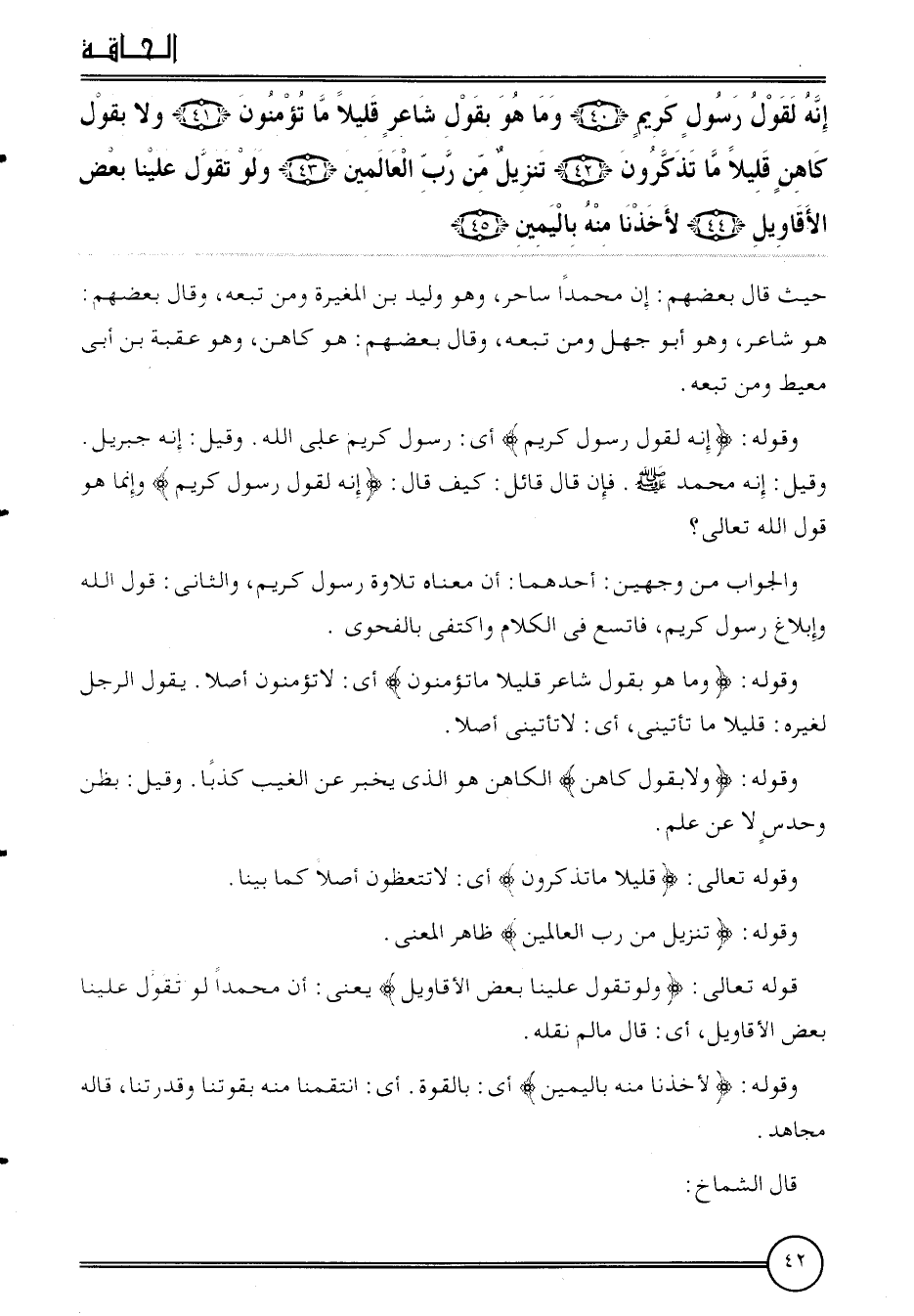 الحاقة

إِنَّهُ لَقَوْلُ رَسُولٍ كَرِيمٍ ﴿٤٠﴾ وَمَا هُوَ بِقَوْلِ شَاعِرٍ قَلِيلاً مَّا تُؤْمِنُونَ ﴿٤١﴾ وَلا بِقَوْلِ كَاهِنٍ قَلِيلاً مَّا تَذَكَّرُونَ ﴿٤٢﴾ تَنزِيلٌ مِّن رَّبِّ الْعَالَمِينَ ﴿٤٣﴾ وَلَوْ تَقَوَّلَ عَلَيْنَا بَعْضَ الأَقَاوِيلِ ﴿٤٤﴾ لأَخَذْنَا مِنْهُ بِالْيَمِينِ ﴿٤٥﴾

حيث قال بعضهم: إن محمداً ساحر، وهو وليد بن المغيرة ومن تبعه، وقال بعضهم: هو شاعر، وهو أبو جهل ومن تبعه، وقال بعضهم: هو كاهن، وهو عقبة بن أبى معيط ومن تبعه.

وقوله: ﴿إنه لقول رسول كريم﴾ أى: رسول كريم على الله. وقيل: إنه جبريل. وقيل: إنه محمد ﷺ. فإن قال قائل: كيف قال: ﴿إنه لقول رسول كريم﴾ وإنما هو قول الله تعالى؟

والجواب من وجهين: أحدهما: أن معناه تلاوة رسول كريم، والثانى: قول الله وإبلاغ رسول كريم، فاتسع فى الكلام واكتفى بالفحوى.

وقوله: ﴿وما هو بقول شاعر قليلا ماتؤمنون﴾ أى: لاتؤمنون أصلا. يقول الرجل لغيره: قليلا ما تأتينى، أى: لاتأتينى أصلا.

وقوله: ﴿ولابقول كاهن﴾ الكاهن هو الذى يخبر عن الغيب كذبًا. وقيل: بظن وحدس لا عن علم.

وقوله تعالى: ﴿قليلا ماتذكرون﴾ أى: لاتتعظون أصلا كما بينا.

وقوله: ﴿تنزيل من رب العالمين﴾ ظاهر المعنى.

قوله تعالى: ﴿ولوتقول علينا بعض الأقاويل﴾ يعنى: أن محمداً لو تقول علينا بعض الأقاويل، أى: قال مالم نقله.

وقوله: ﴿لأخذنا منه باليمين﴾ أى: بالقوة. أى: انتقمنا منه بقوتنا وقدرتنا، قاله مجاهد.

قال الشماخ:

٤٢